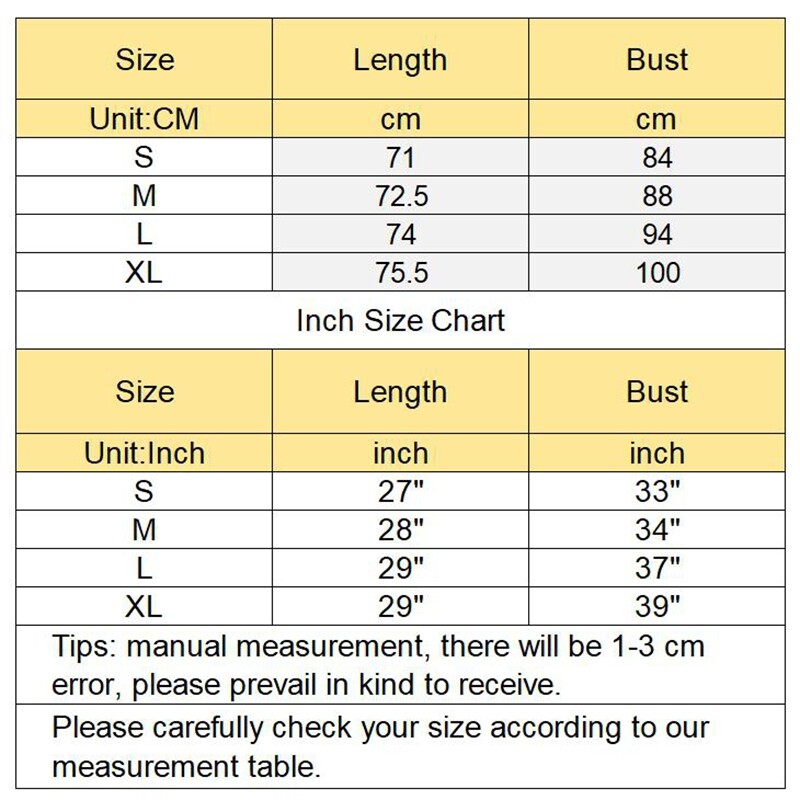 | Size | Length | Bust |
|---|---|---|
| Unit:CM | cm | cm |
| S | 71 | 84 |
| M | 72.5 | 88 |
| L | 74 | 94 |
| XL | 75.5 | 100 |

Inch Size Chart

| Size | Length | Bust |
|---|---|---|
| Unit:Inch | inch | inch |
| S | 27" | 33" |
| M | 28" | 34" |
| L | 29" | 37" |
| XL | 29" | 39" |

Tips: manual measurement, there will be 1-3 cm error, please prevail in kind to receive.

Please carefully check your size according to our measurement table.